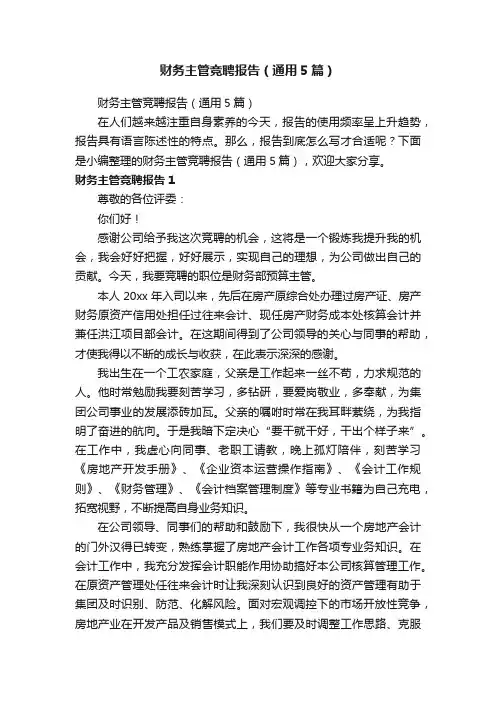 财务主管竞聘报告（通用5篇）

财务主管竞聘报告（通用5篇）

在人们越来越注重自身素养的今天，报告的使用频率呈上升趋势，报告具有语言陈述性的特点。那么，报告到底怎么写才合适呢？下面是小编整理的财务主管竞聘报告（通用5篇），欢迎大家分享。

财务主管竞聘报告1

尊敬的各位评委：

你们好！

感谢公司给予我这次竞聘的机会，这将是一个锻炼我提升我的机会，我会好好把握，好好展示，实现自己的理想，为公司做出自己的贡献。今天，我要竞聘的职位是财务部预算主管。

本人20xx年入司以来，先后在房产原综合处办理过房产证、房产财务原资产信用处担任过往来会计、现任房产财务成本处核算会计并兼任洪江项目部会计。在这期间得到了公司领导的关心与同事的帮助，才使我得以不断的成长与收获，在此表示深深的感谢。

我出生在一个工农家庭，父亲是工作起来一丝不苟，力求规范的人。他时常勉励我要刻苦学习，多钻研，要爱岗敬业，多奉献，为集团公司事业的发展添砖加瓦。父亲的嘱咐时常在我耳畔萦绕，为我指明了奋进的航向。于是我暗下定决心“要干就干好，干出个样子来”。在工作中，我虚心向同事、老职工请教，晚上孤灯陪伴，刻苦学习《房地产开发手册》、《企业资本运营操作指南》、《会计工作规则》、《财务管理》、《会计档案管理制度》等专业书籍为自己充电，拓宽视野，不断提高自身业务知识。

在公司领导、同事们的帮助和鼓励下，我很快从一个房地产会计的门外汉得已转变，熟练掌握了房地产会计工作各项专业务知识。在会计工作中，我充分发挥会计职能作用协助搞好本公司核算管理工作。在原资产管理处任往来会计时让我深刻认识到良好的资产管理有助于集团及时识别、防范、化解风险。面对宏观调控下的市场开放性竞争，房地产业在开发产品及销售模式上，我们要及时调整工作思路、克服